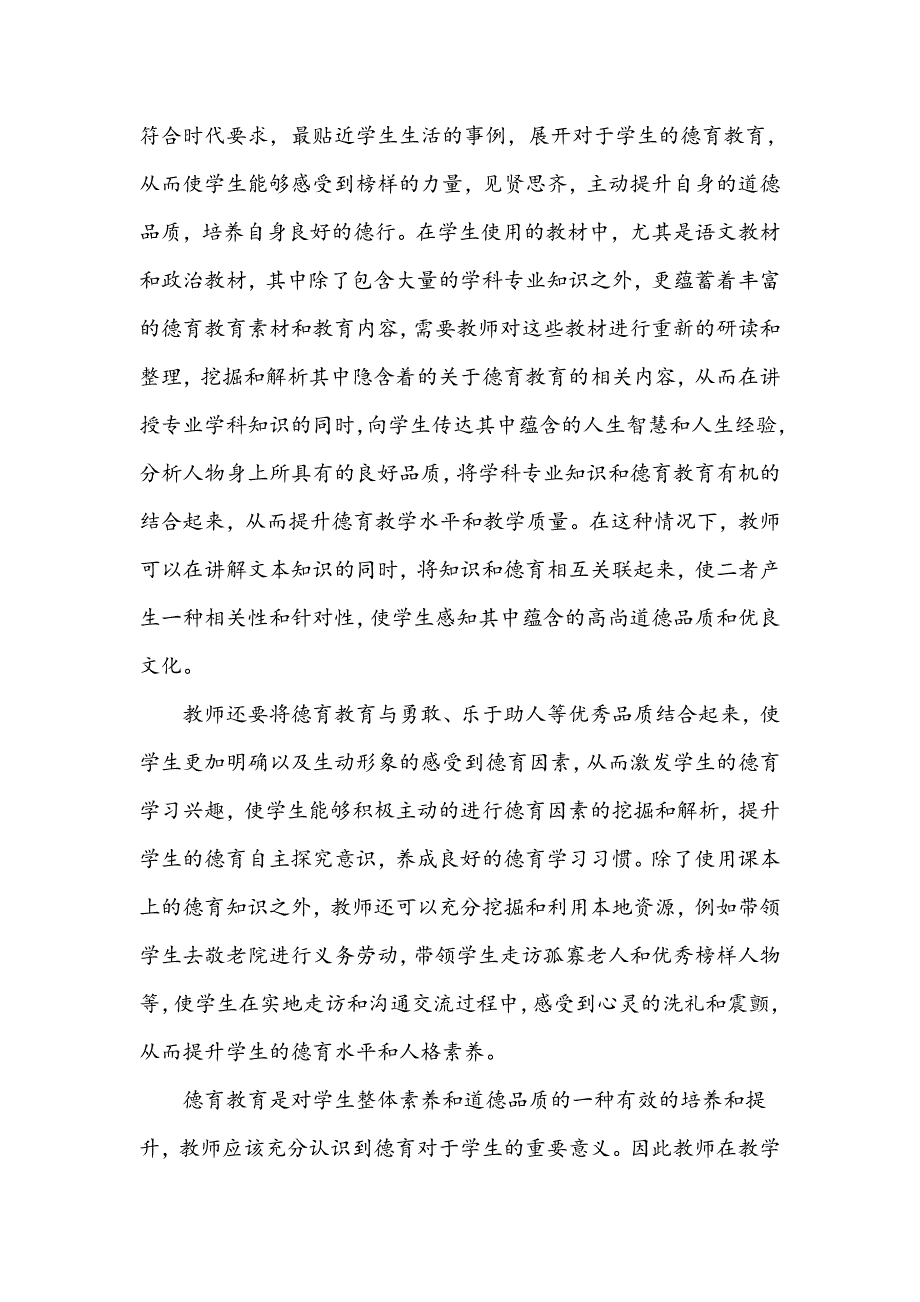 符合时代要求，最贴近学生生活的事例，展开对于学生的德育教育，从而使学生能够感受到榜样的力量，见贤思齐，主动提升自身的道德品质，培养自身良好的德行。在学生使用的教材中，尤其是语文教材和政治教材，其中除了包含大量的学科专业知识之外，更蕴蓄着丰富的德育教育素材和教育内容，需要教师对这些教材进行重新的研读和整理，挖掘和解析其中隐含着的关于德育教育的相关内容，从而在讲授专业学科知识的同时，向学生传达其中蕴含的人生智慧和人生经验，分析人物身上所具有的良好品质，将学科专业知识和德育教育有机的结合起来，从而提升德育教学水平和教学质量。在这种情况下，教师可以在讲解文本知识的同时，将知识和德育相互关联起来，使二者产生一种相关性和针对性，使学生感知其中蕴含的高尚道德品质和优良文化。

教师还要将德育教育与勇敢、乐于助人等优秀品质结合起来，使学生更加明确以及生动形象的感受到德育因素，从而激发学生的德育学习兴趣，使学生能够积极主动的进行德育因素的挖掘和解析，提升学生的德育自主探究意识，养成良好的德育学习习惯。除了使用课本上的德育知识之外，教师还可以充分挖掘和利用本地资源，例如带领学生去敬老院进行义务劳动，带领学生走访孤寡老人和优秀榜样人物等，使学生在实地走访和沟通交流过程中，感受到心灵的洗礼和震颤，从而提升学生的德育水平和人格素养。

德育教育是对学生整体素养和道德品质的一种有效的培养和提升，教师应该充分认识到德育对于学生的重要意义。因此教师在教学